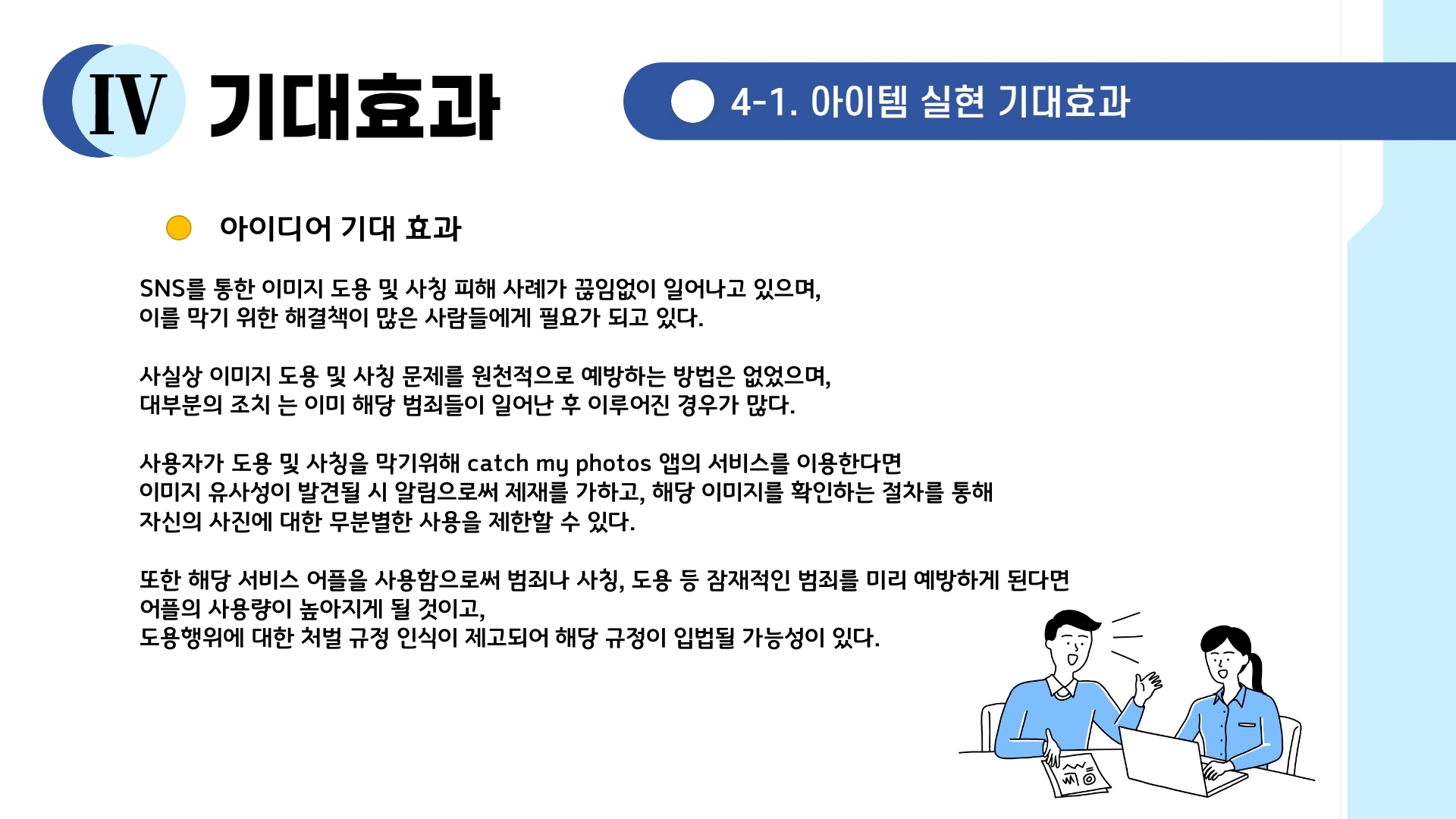 IV 기대효과

4-1. 아이템 실현 기대효과

아이디어 기대 효과

SNS를 통한 이미지 도용 및 사칭 피해 사례가 끊임없이 일어나고 있으며, 이를 막기 위한 해결책이 많은 사람들에게 필요가 되고 있다.

사실상 이미지 도용 및 사칭 문제를 원천적으로 예방하는 방법은 없었으며, 대부분의 조치 는 이미 해당 범죄들이 일어난 후 이루어진 경우가 많다.

사용자가 도용 및 사칭을 막기위해 catch my photos 앱의 서비스를 이용한다면 이미지 유사성이 발견될 시 알림으로써 제재를 가하고, 해당 이미지를 확인하는 절차를 통해 자신의 사진에 대한 무분별한 사용을 제한할 수 있다.

또한 해당 서비스 어플을 사용함으로써 범죄나 사칭, 도용 등 잠재적인 범죄를 미리 예방하게 된다면 어플의 사용량이 높아지게 될 것이고,
도용행위에 대한 처벌 규정 인식이 제고되어 해당 규정이 입법될 가능성이 있다.